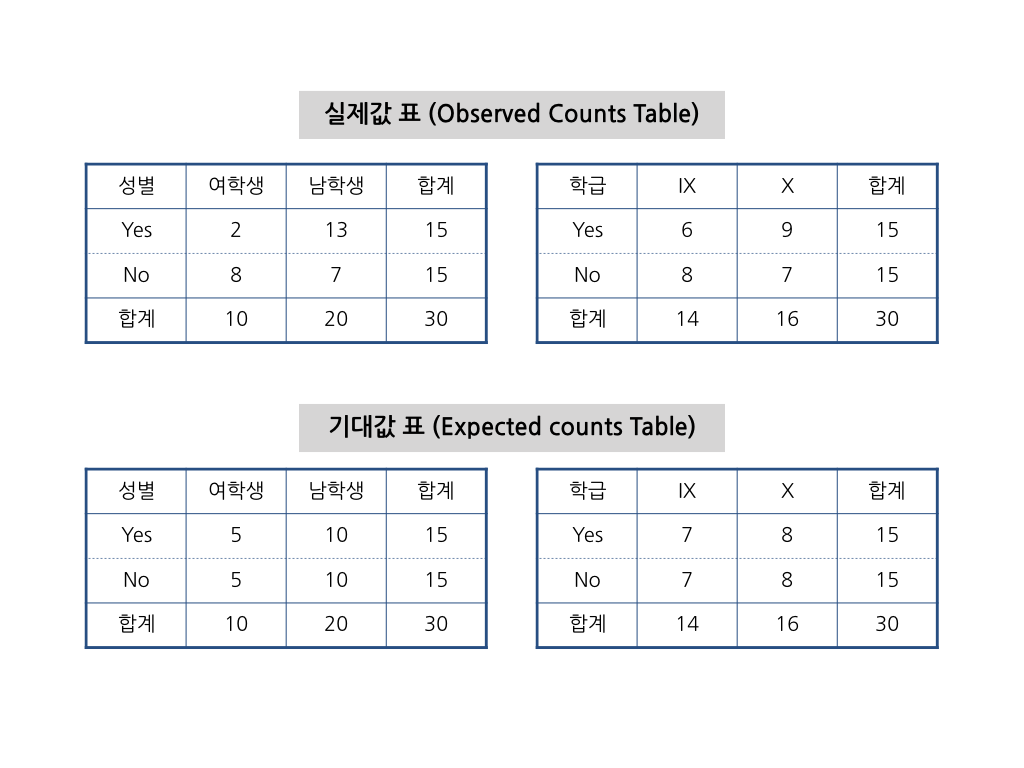 실제값 표 (Observed Counts Table)

| 성별 | 여학생 | 남학생 | 합계 |
|---|---|---|---|
| Yes | 2 | 13 | 15 |
| No | 8 | 7 | 15 |
| 합계 | 10 | 20 | 30 |

| 학급 | IX | X | 합계 |
|---|---|---|---|
| Yes | 6 | 9 | 15 |
| No | 8 | 7 | 15 |
| 합계 | 14 | 16 | 30 |

기대값 표 (Expected counts Table)

| 성별 | 여학생 | 남학생 | 합계 |
|---|---|---|---|
| Yes | 5 | 10 | 15 |
| No | 5 | 10 | 15 |
| 합계 | 10 | 20 | 30 |

| 학급 | IX | X | 합계 |
|---|---|---|---|
| Yes | 7 | 8 | 15 |
| No | 7 | 8 | 15 |
| 합계 | 14 | 16 | 30 |